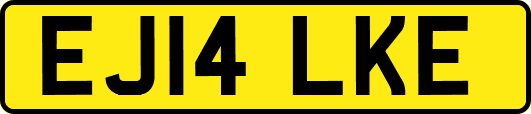 EJ14 LKE